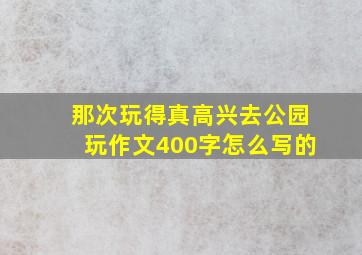 那次玩得真高兴去公园玩作文400字怎么写的